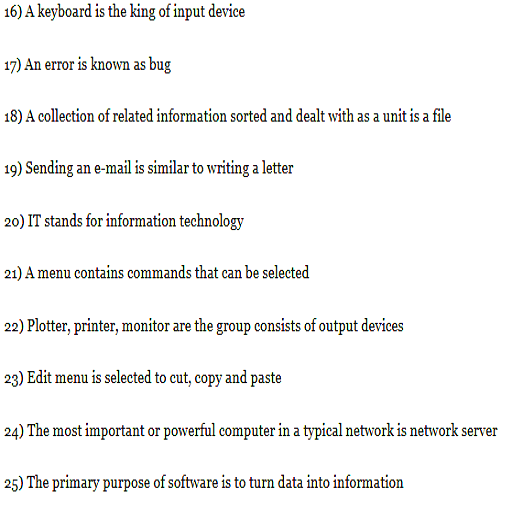 16) A keyboard is the king of input device

17) An error is known as bug

18) A collection of related information sorted and dealt with as a unit is a file

19) Sending an e-mail is similar to writing a letter

20) IT stands for information technology

21) A menu contains commands that can be selected

22) Plotter, printer, monitor are the group consists of output devices

23) Edit menu is selected to cut, copy and paste

24) The most important or powerful computer in a typical network is network server

25) The primary purpose of software is to turn data into information